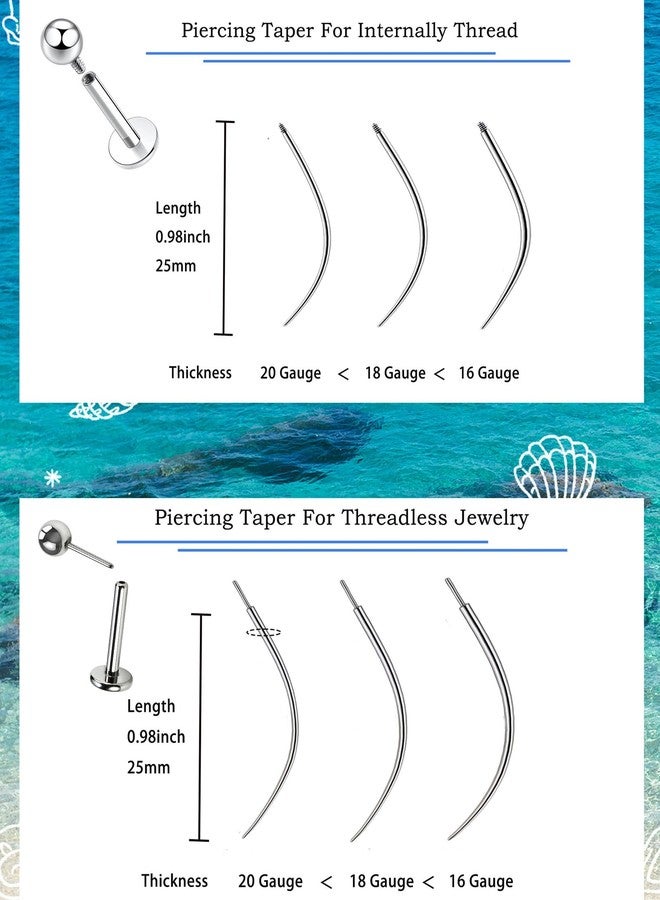 Piercing Taper For Internally Thread

Length
0.98inch
25mm

Thickness 20 Gauge < 18 Gauge < 16 Gauge

Piercing Taper For Threadless Jewelry

Length
0.98inch
25mm

Thickness 20 Gauge < 18 Gauge < 16 Gauge